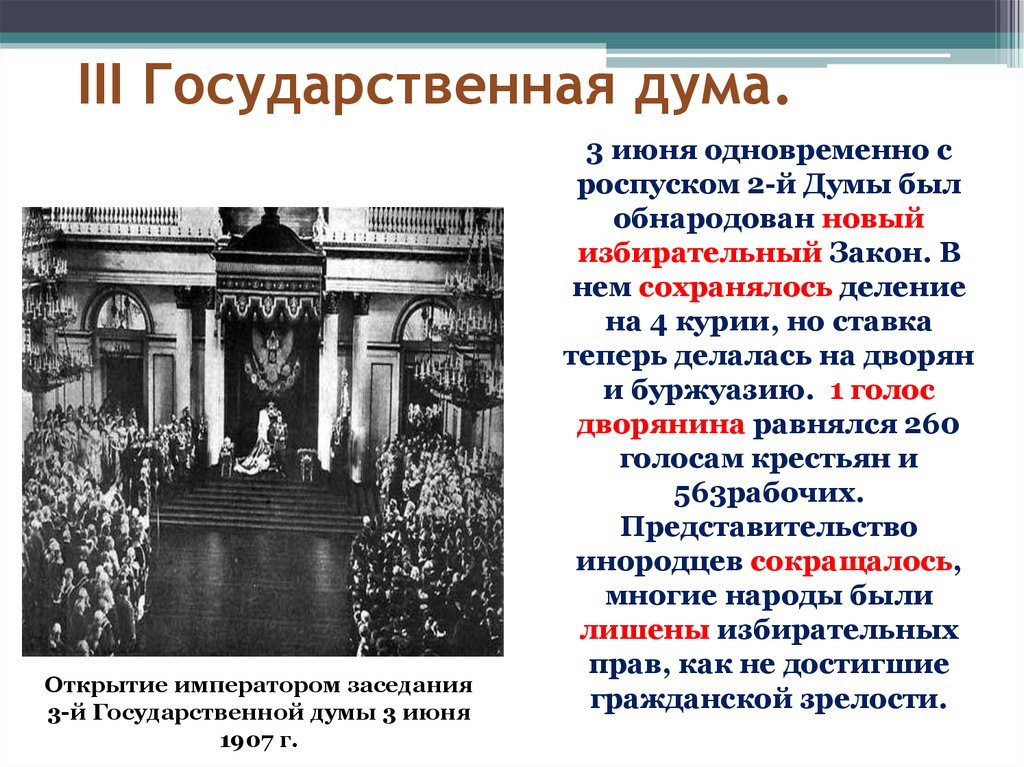 III Государственная дума.

3 июня одновременно с роспуском 2-й Думы был обнародован новый избирательный Закон. В нем сохранялось деление на 4 курии, но ставка теперь делалась на дворян и буржуазию. 1 голос дворянина равнялся 260 голосам крестьян и 563рабочих. Представительство инородцев сокращалось, многие народы были лишены избирательных прав, как не достигшие гражданской зрелости.

Открытие императором заседания 3-й Государственной думы 3 июня 1907 г.